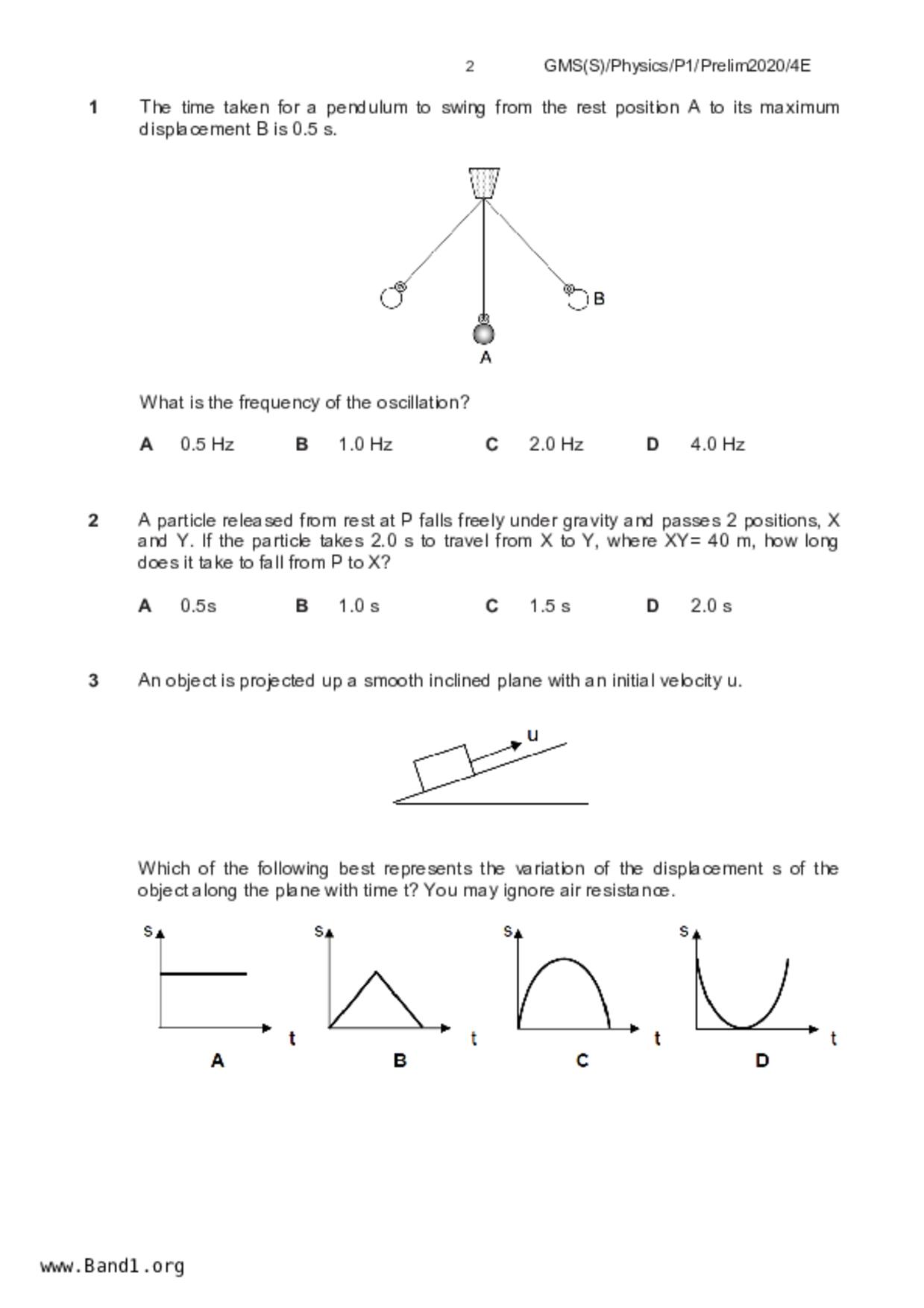 2 GMS(S)/Physics/P1/Prelim2020/4E

1 The time taken for a pendulum to swing from the rest position A to its maximum displacement B is 0.5 s.

B

A

What is the frequency of the oscillation?

A 0.5 Hz B 1.0 Hz C 2.0 Hz D 4.0 Hz

2 A particle released from rest at P falls freely under gravity and passes 2 positions, X and Y. If the particle takes 2.0 s to travel from X to Y, where XY= 40 m, how long does it take to fall from P to X?

A 0.5s B 1.0 s C 1.5 s D 2.0 s

3 An object is projected up a smooth inclined plane with an initial velocity u.

u

Which of the following best represents the variation of the displacement s of the object along the plane with time t? You may ignore air resistance.

s t
A

s t
B

s t
C

s t
D

www.Band1.org